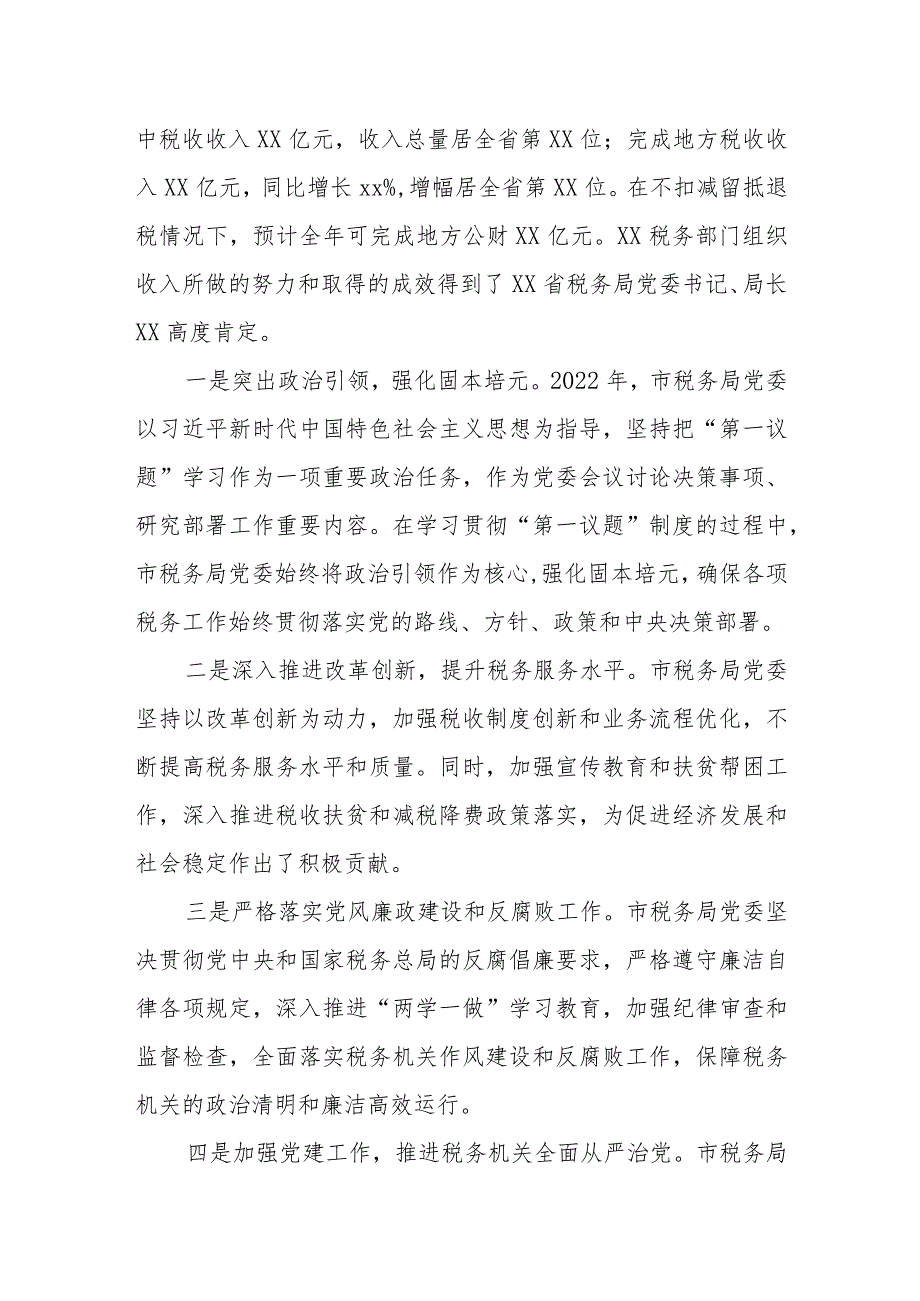 中税收收入XX亿元，收入总量居全省第XX位；完成地方税收收入XX亿元，同比增长xx%，增幅居全省第XX位。在不扣减留抵退税情况下，预计全年可完成地方公财XX亿元。XX税务部门组织收入所做的努力和取得的成效得到了XX省税务局党委书记、局长XX高度肯定。

一是突出政治引领，强化固本培元。2022年，市税务局党委以习近平新时代中国特色社会主义思想为指导，坚持把“第一议题”学习作为一项重要政治任务，作为党委会议讨论决策事项、研究部署工作重要内容。在学习贯彻“第一议题”制度的过程中，市税务局党委始终将政治引领作为核心，强化固本培元，确保各项税务工作始终贯彻落实党的路线、方针、政策和中央决策部署。

二是深入推进改革创新，提升税务服务水平。市税务局党委坚持以改革创新为动力，加强税收制度创新和业务流程优化，不断提高税务服务水平和质量。同时，加强宣传教育和扶贫帮困工作，深入推进税收扶贫和减税降费政策落实，为促进经济发展和社会稳定作出了积极贡献。

三是严格落实党风廉政建设和反腐败工作。市税务局党委坚决贯彻党中央和国家税务总局的反腐倡廉要求，严格遵守廉洁自律各项规定，深入推进“两学一做”学习教育，加强纪律审查和监督检查，全面落实税务机关作风建设和反腐败工作，保障税务机关的政治清明和廉洁高效运行。

四是加强党建工作，推进税务机关全面从严治党。市税务局